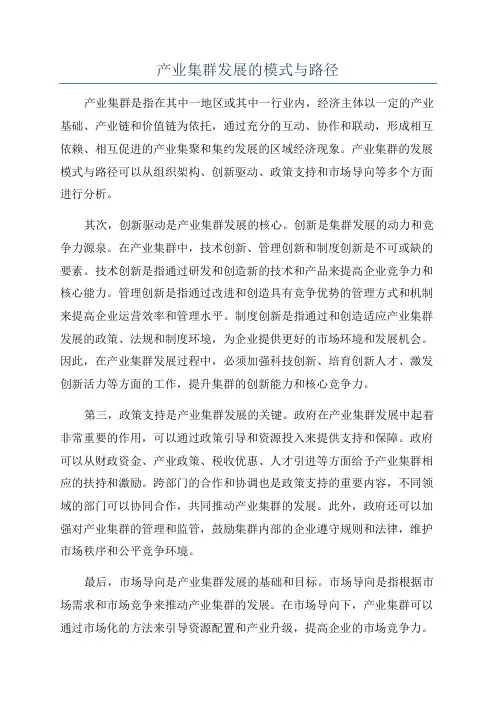 产业集群发展的模式与路径

产业集群是指在其中一地区或其中一行业内，经济主体以一定的产业基础、产业链和价值链为依托，通过充分的互动、协作和联动，形成相互依赖、相互促进的产业集聚和集约发展的区域经济现象。产业集群的发展模式与路径可以从组织架构、创新驱动、政策支持和市场导向等多个方面进行分析。

其次，创新驱动是产业集群发展的核心。创新是集群发展的动力和竞争力源泉。在产业集群中，技术创新、管理创新和制度创新是不可或缺的要素。技术创新是指通过研发和创造新的技术和产品来提高企业竞争力和核心能力。管理创新是指通过改进和创造具有竞争优势的管理方式和机制来提高企业运营效率和管理水平。制度创新是指通过和创造适应产业集群发展的政策、法规和制度环境，为企业提供更好的市场环境和发展机会。因此，在产业集群发展过程中，必须加强科技创新、培育创新人才、激发创新活力等方面的工作，提升集群的创新能力和核心竞争力。

第三，政策支持是产业集群发展的关键。政府在产业集群发展中起着非常重要的作用，可以通过政策引导和资源投入来提供支持和保障。政府可以从财政资金、产业政策、税收优惠、人才引进等方面给予产业集群相应的扶持和激励。跨部门的合作和协调也是政策支持的重要内容，不同领域的部门可以协同合作，共同推动产业集群的发展。此外，政府还可以加强对产业集群的管理和监管，鼓励集群内部的企业遵守规则和法律，维护市场秩序和公平竞争环境。

最后，市场导向是产业集群发展的基础和目标。市场导向是指根据市场需求和市场竞争来推动产业集群的发展。在市场导向下，产业集群可以通过市场化的方法来引导资源配置和产业升级，提高企业的市场竞争力。